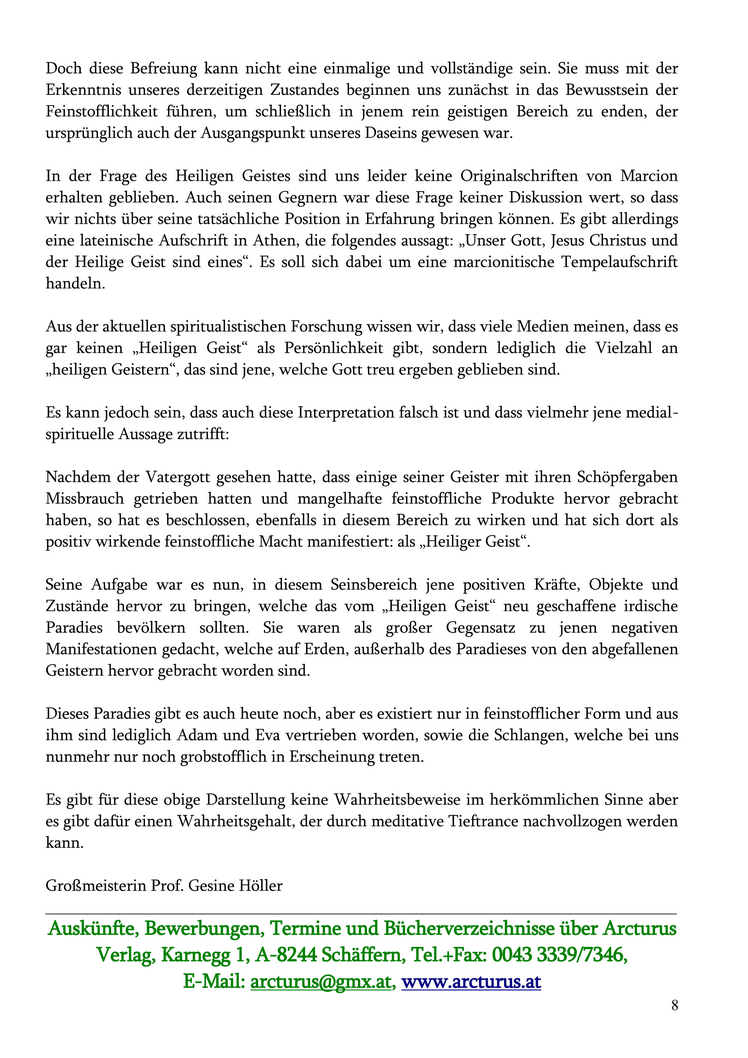 Doch diese Befreiung kann nicht eine einmalige und vollständige sein. Sie muss mit der Erkenntnis unseres derzeitigen Zustandes beginnen uns zunächst in das Bewusstsein der Feinstofflichkeit führen, um schließlich in jenem rein geistigen Bereich zu enden, der ursprünglich auch der Ausgangspunkt unseres Daseins gewesen war.

In der Frage des Heiligen Geistes sind uns leider keine Originalschriften von Marcion erhalten geblieben. Auch seinen Gegnern war diese Frage keiner Diskussion wert, so dass wir nichts über seine tatsächliche Position in Erfahrung bringen können. Es gibt allerdings eine lateinische Aufschrift in Athen, die folgendes aussagt: „Unser Gott, Jesus Christus und der Heilige Geist sind eines“. Es soll sich dabei um eine marcionitische Tempelaufschrift handeln.

Aus der aktuellen spiritualistischen Forschung wissen wir, dass viele Medien meinen, dass es gar keinen „Heiligen Geist“ als Persönlichkeit gibt, sondern lediglich die Vielzahl an „heiligen Geistern“, das sind jene, welche Gott treu ergeben geblieben sind.

Es kann jedoch sein, dass auch diese Interpretation falsch ist und dass vielmehr jene medial-spirituelle Aussage zutrifft:

Nachdem der Vatergott gesehen hatte, dass einige seiner Geister mit ihren Schöpfergaben Missbrauch getrieben hatten und mangelhafte feinstoffliche Produkte hervor gebracht haben, so hat es beschlossen, ebenfalls in diesem Bereich zu wirken und hat sich dort als positiv wirkende feinstoffliche Macht manifestiert: als „Heiliger Geist“.

Seine Aufgabe war es nun, in diesem Seinsbereich jene positiven Kräfte, Objekte und Zustände hervor zu bringen, welche das vom „Heiligen Geist“ neu geschaffene irdische Paradies bevölkern sollten. Sie waren als großer Gegensatz zu jenen negativen Manifestationen gedacht, welche auf Erden, außerhalb des Paradieses von den abgefallenen Geistern hervor gebracht worden sind.

Dieses Paradies gibt es auch heute noch, aber es existiert nur in feinstofflicher Form und aus ihm sind lediglich Adam und Eva vertrieben worden, sowie die Schlangen, welche bei uns nunmehr nur noch grobstofflich in Erscheinung treten.

Es gibt für diese obige Darstellung keine Wahrheitsbeweise im herkömmlichen Sinne aber es gibt dafür einen Wahrheitsgehalt, der durch meditative Tieftrance nachvollzogen werden kann.

Großmeisterin Prof. Gesine Höller

Auskünfte, Bewerbungen, Termine und Bücherverzeichnisse über Arcturus Verlag, Karnegg 1, A-8244 Schäffern, Tel.+Fax: 0043 3339/7346, E-Mail: arcturus@gmx.at, www.arcturus.at

8